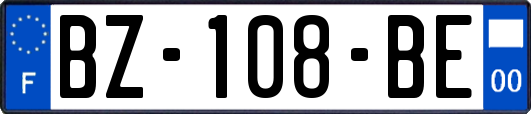 F
BZ-108-BE
00